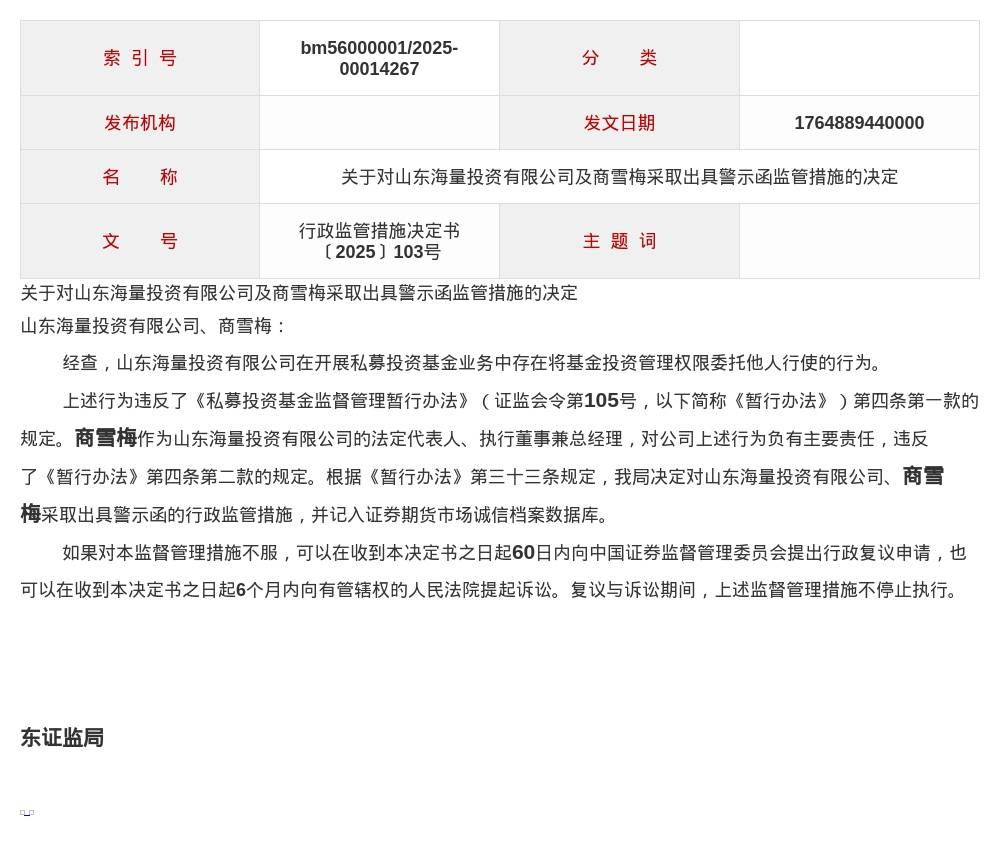 | 索 引 号 | bm56000001/2025-00014267 | 分　　类 | |
|---|---|---|---|
| 发布机构 | | 发文日期 | 1764889440000 |
| 名　　称 | 关于对山东海量投资有限公司及商雪梅采取出具警示函监管措施的决定 | | |
| 文　　号 | 行政监管措施决定书〔2025〕103号 | 主 题 词 | |

关于对山东海量投资有限公司及商雪梅采取出具警示函监管措施的决定

山东海量投资有限公司、商雪梅：

经查，山东海量投资有限公司在开展私募投资基金业务中存在将基金投资管理权限委托他人行使的行为。

上述行为违反了《私募投资基金监督管理暂行办法》（证监会令第105号，以下简称《暂行办法》）第四条第一款的规定。商雪梅作为山东海量投资有限公司的法定代表人、执行董事兼总经理，对公司上述行为负有主要责任，违反了《暂行办法》第四条第二款的规定。根据《暂行办法》第三十三条规定，我局决定对山东海量投资有限公司、商雪梅采取出具警示函的行政监管措施，并记入证券期货市场诚信档案数据库。

如果对本监督管理措施不服，可以在收到本决定书之日起60日内向中国证券监督管理委员会提出行政复议申请，也可以在收到本决定书之日起6个月内向有管辖权的人民法院提起诉讼。复议与诉讼期间，上述监督管理措施不停止执行。

东证监局